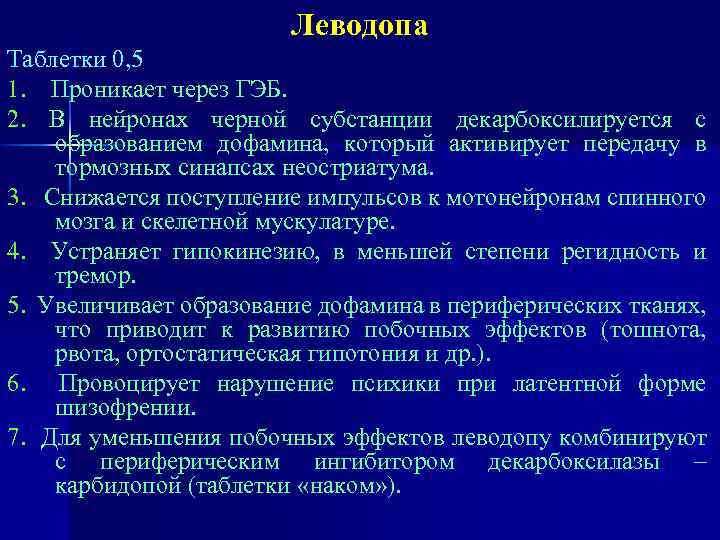 Леводопа

Таблетки 0,5

1. Проникает через ГЭБ.

2. В нейронах черной субстанции декарбоксилируется с образованием дофамина, который активирует передачу в тормозных синапсах неостриатума.

3. Снижается поступление импульсов к мотонейронам спинного мозга и скелетной мускулатуре.

4. Устраняет гипокинезию, в меньшей степени регидность и тремор.

5. Увеличивает образование дофамина в периферических тканях, что приводит к развитию побочных эффектов (тошнота, рвота, ортостатическая гипотония и др.).

6. Провоцирует нарушение психики при латентной форме шизофрении.

7. Для уменьшения побочных эффектов леводопу комбинируют с периферическим ингибитором декарбоксилазы – карбидопой (таблетки «наком»).